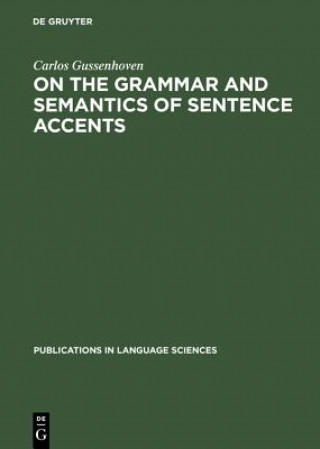 DE GRUYTER

Carlos Gussenhoven

ON THE GRAMMAR AND SEMANTICS OF SENTENCE ACCENTS

PUBLICATIONS IN LANGUAGE SCIENCES

DE G